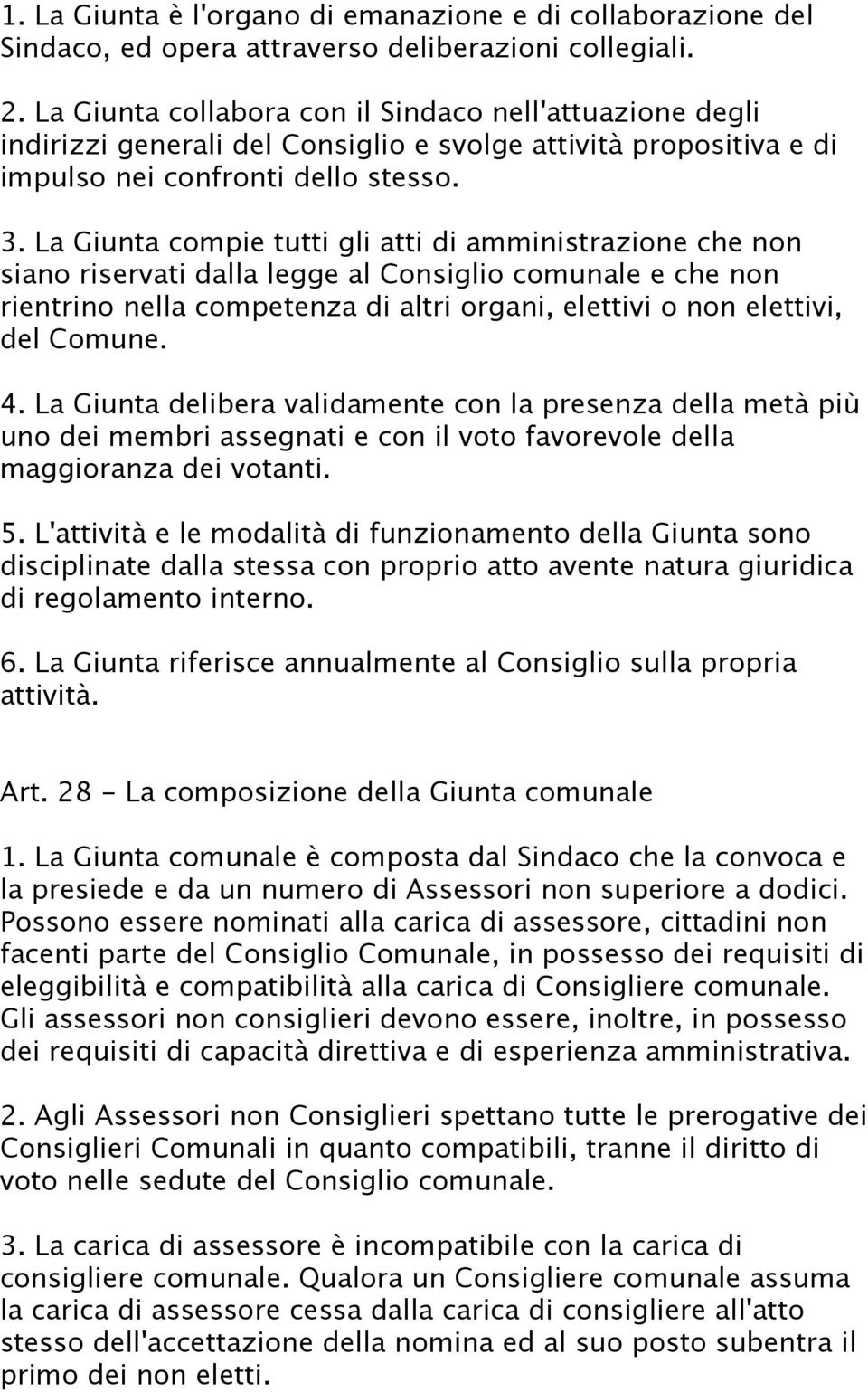 1. La Giunta è l'organo di emanazione e di collaborazione del Sindaco, ed opera attraverso deliberazioni collegiali.

2. La Giunta collabora con il Sindaco nell'attuazione degli indirizzi generali del Consiglio e svolge attività propositiva e di impulso nei confronti dello stesso.

3. La Giunta compie tutti gli atti di amministrazione che non siano riservati dalla legge al Consiglio comunale e che non rientrino nella competenza di altri organi, elettivi o non elettivi, del Comune.

4. La Giunta delibera validamente con la presenza della metà più uno dei membri assegnati e con il voto favorevole della maggioranza dei votanti.

5. L'attività e le modalità di funzionamento della Giunta sono disciplinate dalla stessa con proprio atto avente natura giuridica di regolamento interno.

6. La Giunta riferisce annualmente al Consiglio sulla propria attività.

Art. 28 - La composizione della Giunta comunale

1. La Giunta comunale è composta dal Sindaco che la convoca e la presiede e da un numero di Assessori non superiore a dodici. Possono essere nominati alla carica di assessore, cittadini non facenti parte del Consiglio Comunale, in possesso dei requisiti di eleggibilità e compatibilità alla carica di Consigliere comunale. Gli assessori non consiglieri devono essere, inoltre, in possesso dei requisiti di capacità direttiva e di esperienza amministrativa.

2. Agli Assessori non Consiglieri spettano tutte le prerogative dei Consiglieri Comunali in quanto compatibili, tranne il diritto di voto nelle sedute del Consiglio comunale.

3. La carica di assessore è incompatibile con la carica di consigliere comunale. Qualora un Consigliere comunale assuma la carica di assessore cessa dalla carica di consigliere all'atto stesso dell'accettazione della nomina ed al suo posto subentra il primo dei non eletti.